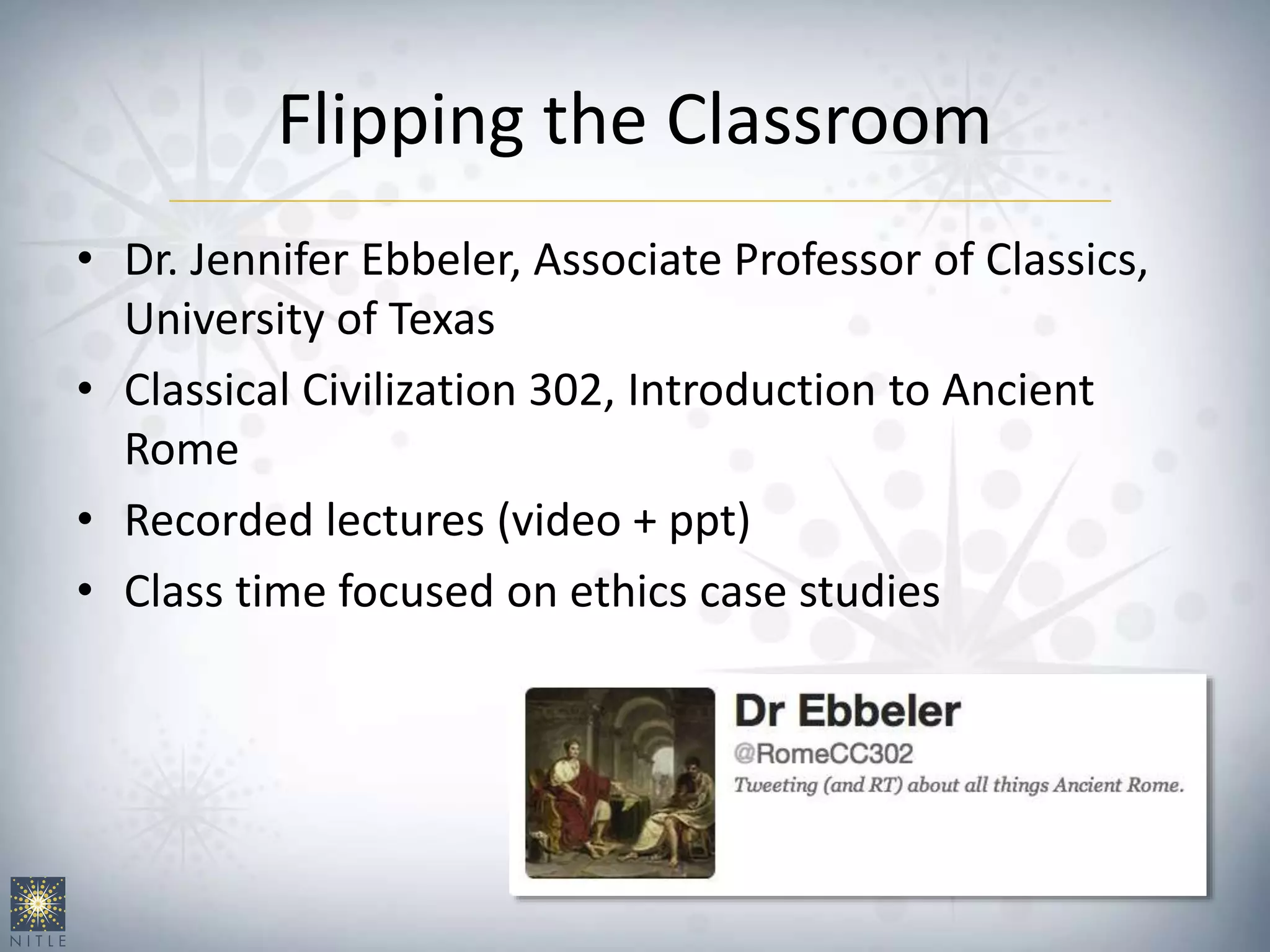 Flipping the Classroom

• Dr. Jennifer Ebbeler, Associate Professor of Classics, University of Texas
• Classical Civilization 302, Introduction to Ancient Rome
• Recorded lectures (video + ppt)
• Class time focused on ethics case studies

Dr Ebbeler
@RomeCC302
Tweeting (and RT) about all things Ancient Rome.

NITLE